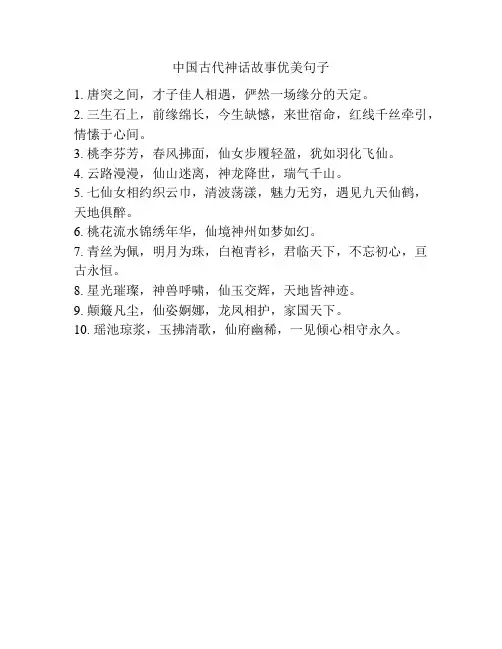 中国古代神话故事优美句子

1. 唐突之间，才子佳人相遇，俨然一场缘分的天定。

2. 三生石上，前缘绵长，今生缺憾，来世宿命，红线千丝牵引，情愫于心间。

3. 桃李芬芳，春风拂面，仙女步履轻盈，犹如羽化飞仙。

4. 云路漫漫，仙山迷离，神龙降世，瑞气千山。

5. 七仙女相约织云巾，清波荡漾，魅力无穷，遇见九天仙鹤，天地俱醉。

6. 桃花流水锦绣年华，仙境神州如梦如幻。

7. 青丝为佩，明月为珠，白袍青衫，君临天下，不忘初心，亘古永恒。

8. 星光璀璨，神兽呼啸，仙玉交辉，天地皆神迹。

9. 颠簸凡尘，仙姿婀娜，龙凤相护，家国天下。

10. 瑶池琼浆，玉拂清歌，仙府幽稀，一见倾心相守永久。